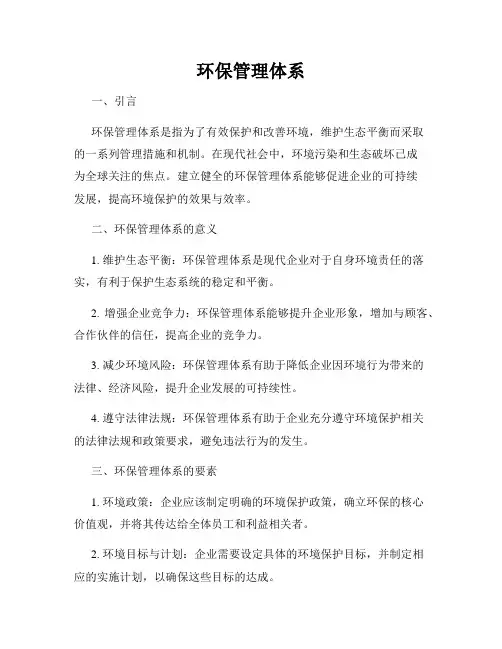 环保管理体系

一、引言

环保管理体系是指为了有效保护和改善环境，维护生态平衡而采取的一系列管理措施和机制。在现代社会中，环境污染和生态破坏已成为全球关注的焦点。建立健全的环保管理体系能够促进企业的可持续发展，提高环境保护的效果与效率。

二、环保管理体系的意义

1. 维护生态平衡：环保管理体系是现代企业对于自身环境责任的落实，有利于保护生态系统的稳定和平衡。

2. 增强企业竞争力：环保管理体系能够提升企业形象，增加与顾客、合作伙伴的信任，提高企业的竞争力。

3. 减少环境风险：环保管理体系有助于降低企业因环境行为带来的法律、经济风险，提升企业发展的可持续性。

4. 遵守法律法规：环保管理体系有助于企业充分遵守环境保护相关的法律法规和政策要求，避免违法行为的发生。

三、环保管理体系的要素

1. 环境政策：企业应该制定明确的环境保护政策，确立环保的核心价值观，并将其传达给全体员工和利益相关者。

2. 环境目标与计划：企业需要设定具体的环境保护目标，并制定相应的实施计划，以确保这些目标的达成。